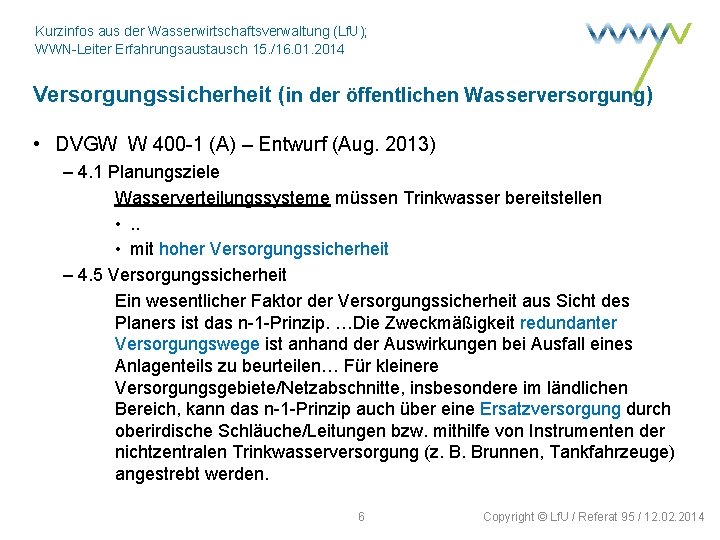 Kurzinfos aus der Wasserwirtschaftsverwaltung (LfU); WWN-Leiter Erfahrungsaustausch 15./16.01.2014

Versorgungssicherheit (in der öffentlichen Wasserversorgung)

• DVGW W 400-1 (A) – Entwurf (Aug. 2013)

– 4.1 Planungsziele

Wasserverteilungssysteme müssen Trinkwasser bereitstellen

• ..

• mit hoher Versorgungssicherheit

– 4.5 Versorgungssicherheit

Ein wesentlicher Faktor der Versorgungssicherheit aus Sicht des Planers ist das n-1-Prinzip. …Die Zweckmäßigkeit redundanter Versorgungswege ist anhand der Auswirkungen bei Ausfall eines Anlagenteils zu beurteilen… Für kleinere Versorgungsgebiete/Netzabschnitte, insbesondere im ländlichen Bereich, kann das n-1-Prinzip auch über eine Ersatzversorgung durch oberirdische Schläuche/Leitungen bzw. mithilfe von Instrumenten der nichtzentralen Trinkwasserversorgung (z. B. Brunnen, Tankfahrzeuge) angestrebt werden.

6

Copyright © LfU / Referat 95 / 12.02.2014